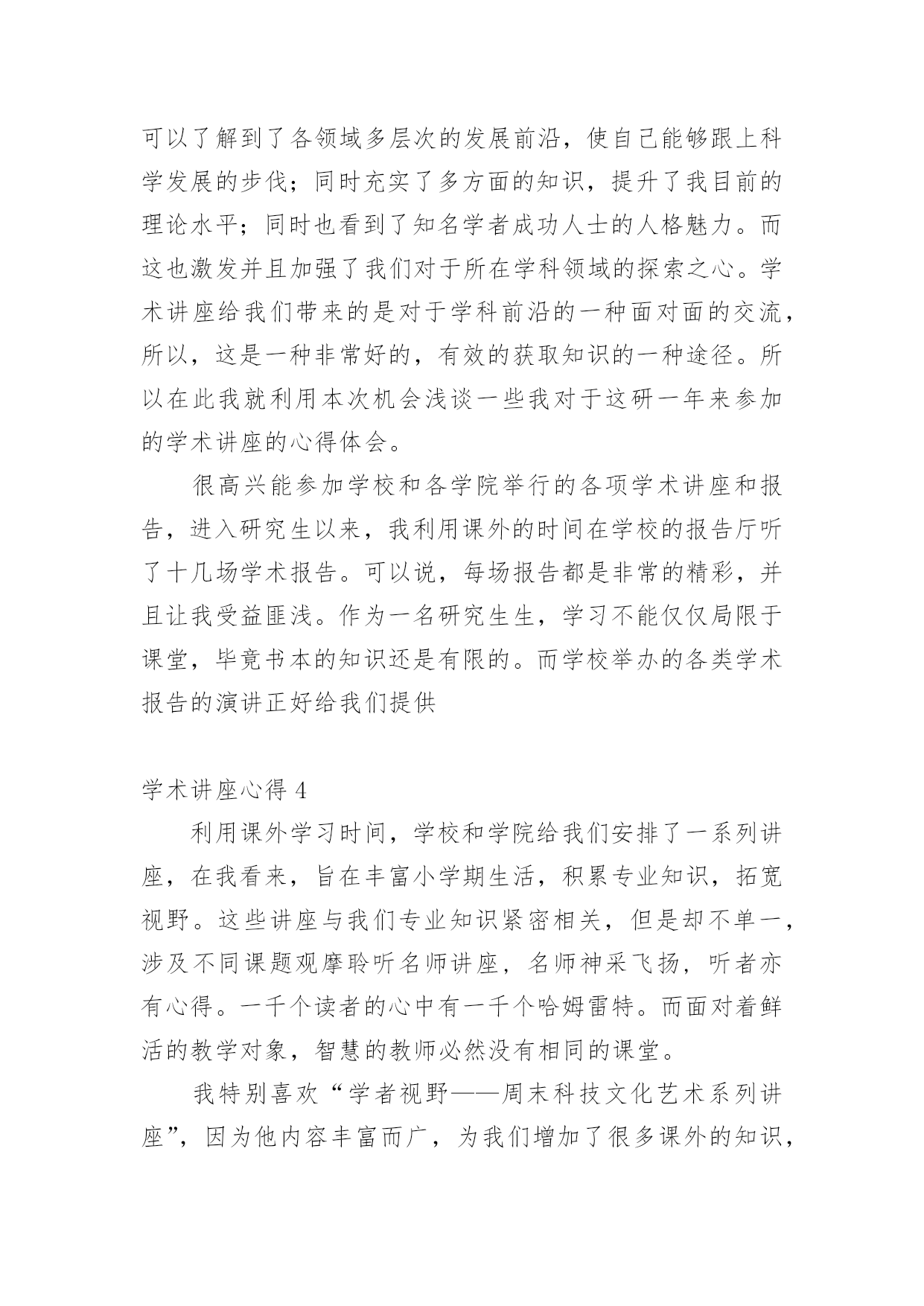 可以了解到了各领域多层次的发展前沿，使自己能够跟上科学发展的步伐；同时充实了多方面的知识，提升了我目前的理论水平；同时也看到了知名学者成功人士的人格魅力。而这也激发并且加强了我们对于所在学科领域的探索之心。学术讲座给我们带来的是对于学科前沿的一种面对面的交流，所以，这是一种非常好的，有效的获取知识的一种途径。所以在此我就利用本次机会浅谈一些我对于这研一年来参加的学术讲座的心得体会。

很高兴能参加学校和各学院举行的各项学术讲座和报告，进入研究生以来，我利用课外的时间在学校的报告厅听了十几场学术报告。可以说，每场报告都是非常的精彩，并且让我受益匪浅。作为一名研究生生，学习不能仅仅局限于课堂，毕竟书本的知识还是有限的。而学校举办的各类学术报告的演讲正好给我们提供

学术讲座心得 4

利用课外学习时间，学校和学院给我们安排了一系列讲座，在我看来，旨在丰富小学期生活，积累专业知识，拓宽视野。这些讲座与我们专业知识紧密相关，但是却不单一，涉及不同课题观摩聆听名师讲座，名师神采飞扬，听者亦有心得。一千个读者的心中有一千个哈姆雷特。而面对着鲜活的教学对象，智慧的教师必然没有相同的课堂。

我特别喜欢“学者视野——周末科技文化艺术系列讲座”，因为他内容丰富而广，为我们增加了很多课外的知识，